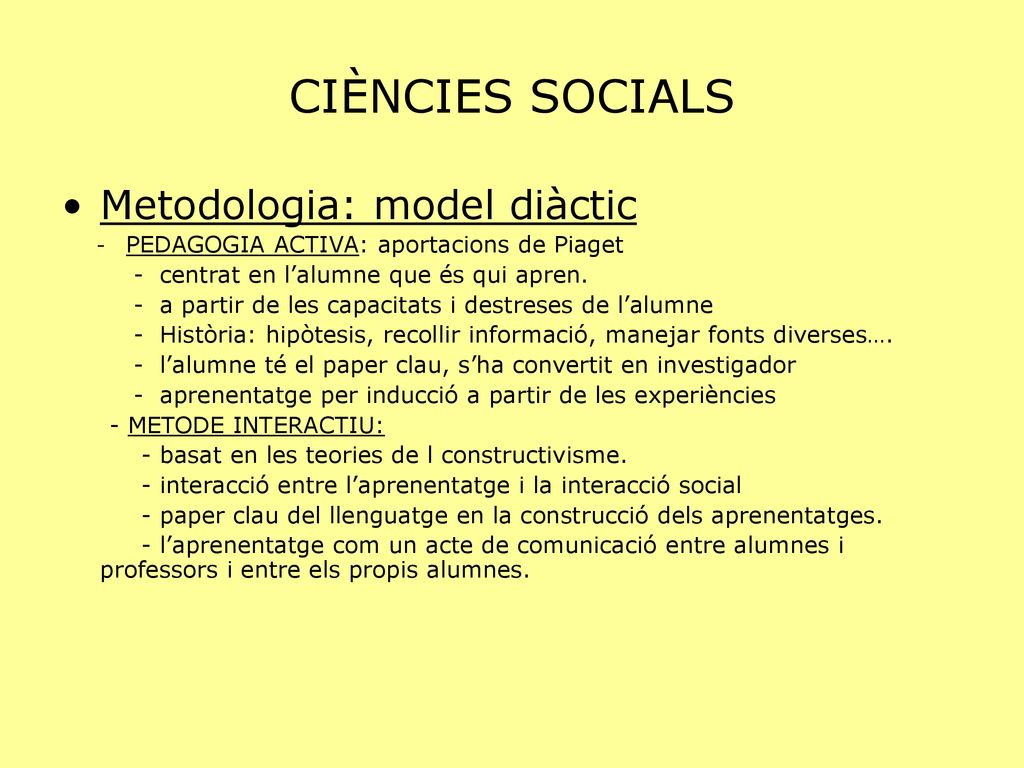 CIÈNCIES SOCIALS

• Metodologia: model diàctic

- PEDAGOGIA ACTIVA: aportacions de Piaget
- centrat en l’alumne que és qui apren.
- a partir de les capacitats i destreses de l’alumne
- Història: hipòtesis, recollir informació, manejar fonts diverses….
- l’alumne té el paper clau, s’ha convertit en investigador
- aprenentatge per inducció a partir de les experiències

- METODE INTERACTIU:
- basat en les teories de l constructivisme.
- interacció entre l’aprenentatge i la interacció social
- paper clau del llenguatge en la construcció dels aprenentatges.
- l’aprenentatge com un acte de comunicació entre alumnes i professors i entre els propis alumnes.